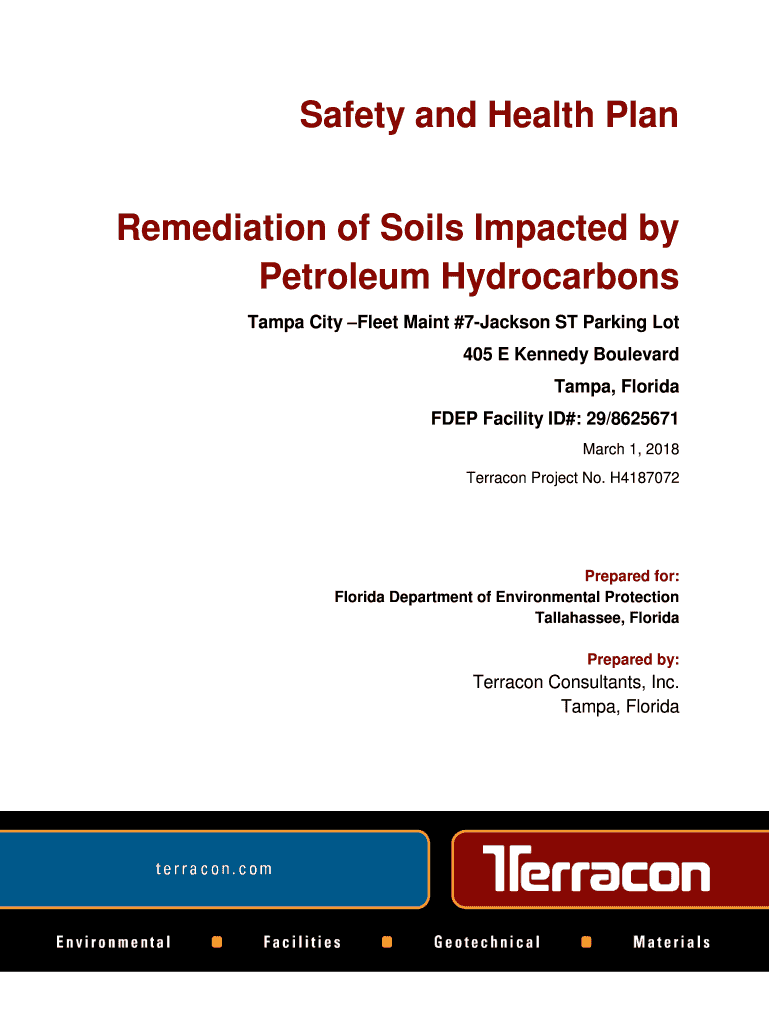 Safety and Health Plan

Remediation of Soils Impacted by Petroleum Hydrocarbons

Tampa City –Fleet Maint #7-Jackson ST Parking Lot
405 E Kennedy Boulevard
Tampa, Florida
FDEP Facility ID#: 29/8625671
March 1, 2018
Terracon Project No. H4187072

Prepared for:
Florida Department of Environmental Protection
Tallahassee, Florida

Prepared by:
Terracon Consultants, Inc.
Tampa, Florida

terracon.com

Terracon

Environmental Facilities Geotechnical Materials